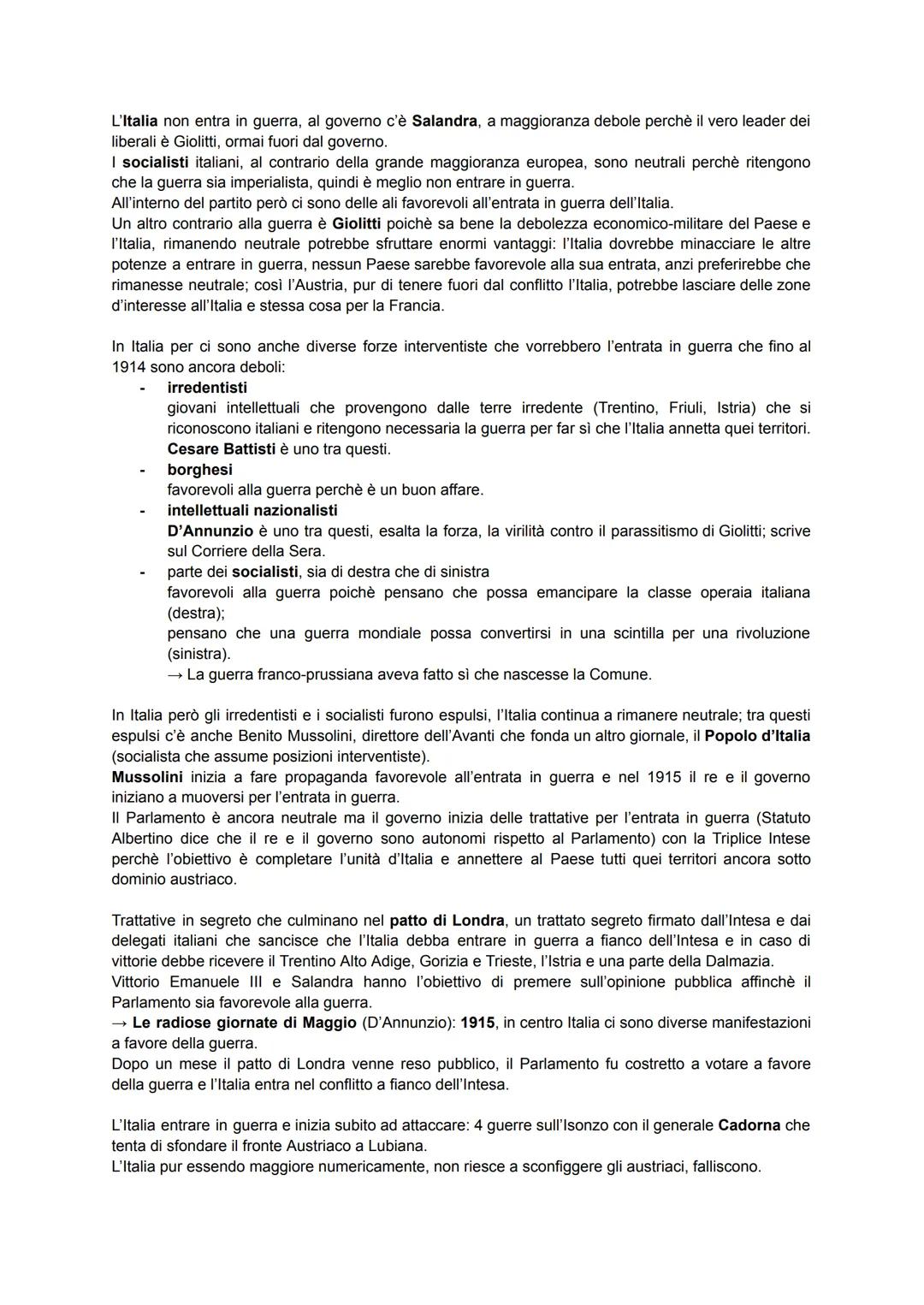 L'Italia non entra in guerra, al governo c'è Salandra, a maggioranza debole perchè il vero leader dei liberali è Giolitti, ormai fuori dal governo.
I socialisti italiani, al contrario della grande maggioranza europea, sono neutrali perchè ritengono che la guerra sia imperialista, quindi è meglio non entrare in guerra.
All'interno del partito però ci sono delle ali favorevoli all'entrata in guerra dell'Italia.
Un altro contrario alla guerra è Giolitti poichè sa bene la debolezza economico-militare del Paese e l'Italia, rimanendo neutrale potrebbe sfruttare enormi vantaggi: l'Italia dovrebbe minacciare le altre potenze a entrare in guerra, nessun Paese sarebbe favorevole alla sua entrata, anzi preferirebbe che rimanesse neutrale; così l'Austria, pur di tenere fuori dal conflitto l'Italia, potrebbe lasciare delle zone d'interesse all'Italia e stessa cosa per la Francia.

In Italia per ci sono anche diverse forze interventiste che vorrebbero l'entrata in guerra che fino al 1914 sono ancora deboli:
- irredentisti
giovani intellettuali che provengono dalle terre irredente (Trentino, Friuli, Istria) che si riconoscono italiani e ritengono necessaria la guerra per far sì che l'Italia annetta quei territori. Cesare Battisti è uno tra questi.
- borghesi
favorevoli alla guerra perchè è un buon affare.
- intellettuali nazionalisti
D'Annunzio è uno tra questi, esalta la forza, la virilità contro il parassitismo di Giolitti; scrive sul Corriere della Sera.
- parte dei socialisti, sia di destra che di sinistra
favorevoli alla guerra poichè pensano che possa emancipare la classe operaia italiana (destra);
pensano che una guerra mondiale possa convertirsi in una scintilla per una rivoluzione (sinistra).
→ La guerra franco-prussiana aveva fatto sì che nascesse la Comune.

In Italia però gli irredentisti e i socialisti furono espulsi, l'Italia continua a rimanere neutrale; tra questi espulsi c'è anche Benito Mussolini, direttore dell'Avanti che fonda un altro giornale, il Popolo d'Italia (socialista che assume posizioni interventiste).
Mussolini inizia a fare propaganda favorevole all'entrata in guerra e nel 1915 il re e il governo iniziano a muoversi per l'entrata in guerra.
Il Parlamento è ancora neutrale ma il governo inizia delle trattative per l'entrata in guerra (Statuto Albertino dice che il re e il governo sono autonomi rispetto al Parlamento) con la Triplice Intese perchè l'obiettivo è completare l'unità d'Italia e annettere al Paese tutti quei territori ancora sotto dominio austriaco.

Trattative in segreto che culminano nel patto di Londra, un trattato segreto firmato dall'Intesa e dai delegati italiani che sancisce che l'Italia debba entrare in guerra a fianco dell'Intesa e in caso di vittorie debbe ricevere il Trentino Alto Adige, Gorizia e Trieste, l'Istria e una parte della Dalmazia.
Vittorio Emanuele III e Salandra hanno l'obiettivo di premere sull'opinione pubblica affinchè il Parlamento sia favorevole alla guerra.
→ Le radiose giornate di Maggio (D'Annunzio): 1915, in centro Italia ci sono diverse manifestazioni a favore della guerra.
Dopo un mese il patto di Londra venne reso pubblico, il Parlamento fu costretto a votare a favore della guerra e l'Italia entra nel conflitto a fianco dell'Intesa.

L'Italia entrare in guerra e inizia subito ad attaccare: 4 guerre sull'Isonzo con il generale Cadorna che tenta di sfondare il fronte Austriaco a Lubiana.
L'Italia pur essendo maggiore numericamente, non riesce a sconfiggere gli austriaci, falliscono.